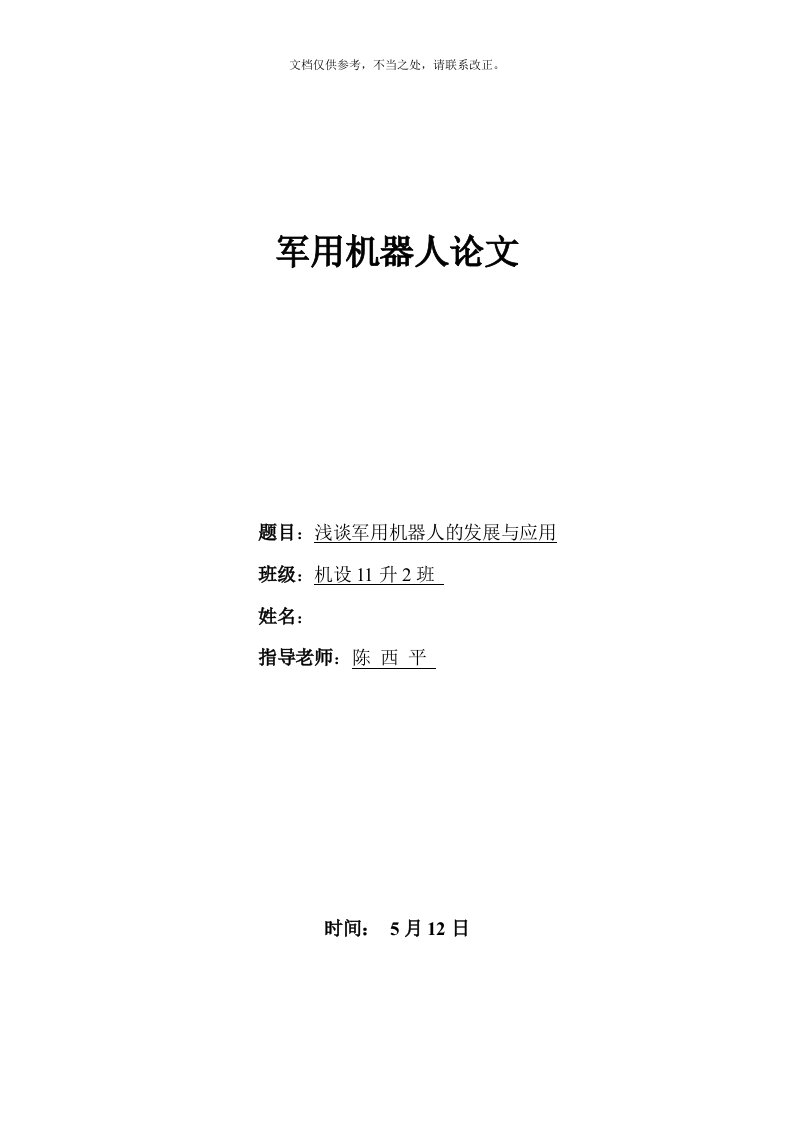 文档仅供参考，不当之处，请联系改正。

军用机器人论文

题目：浅谈军用机器人的发展与应用

班级：机设 11 升 2 班

姓名：

指导老师：陈 西 平

时间： 5 月 12 日